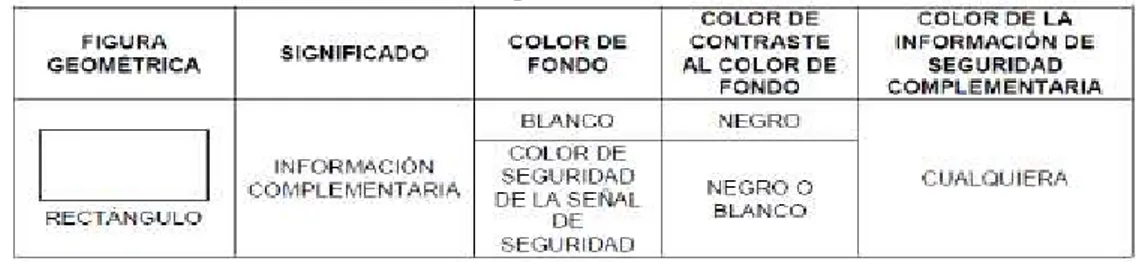 | FIGURA GEOMÉTRICA | SIGNIFICADO | COLOR DE FONDO | COLOR DE CONTRASTE AL COLOR DE FONDO | COLOR DE LA INFORMACIÓN DE SEGURIDAD COMPLEMENTARIA |
|---|---|---|---|---|
| RECTÁNGULO | INFORMACIÓN COMPLEMENTARIA | BLANCO | NEGRO | CUALQUIERA |
| | | COLOR DE SEGURIDAD DE LA SEÑAL DE SEGURIDAD | NEGRO O BLANCO | |